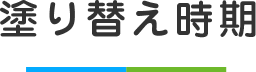 塗り替え時期